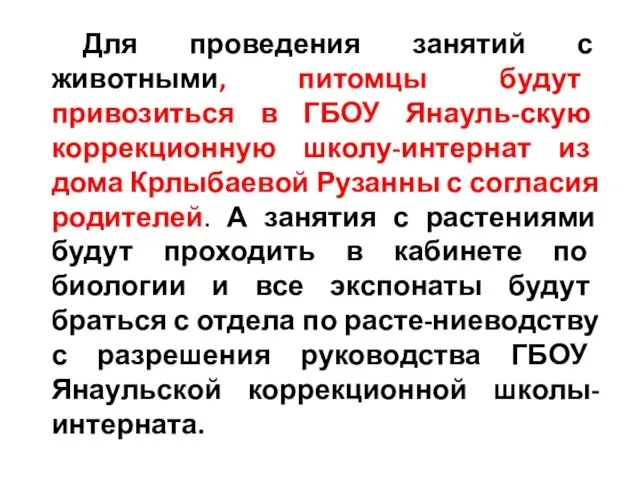 Для проведения занятий с животными, питомцы будут привозиться в ГБОУ Янауль-скую коррекционную школу-интернат из дома Крлыбаевой Рузанны с согласия родителей. А занятия с растениями будут проходить в кабинете по биологии и все экспонаты будут браться с отдела по расте-ниеводству с разрешения руководства ГБОУ Янаульской коррекционной школы-интерната.